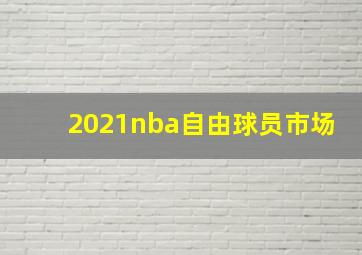 2021nba自由球员市场